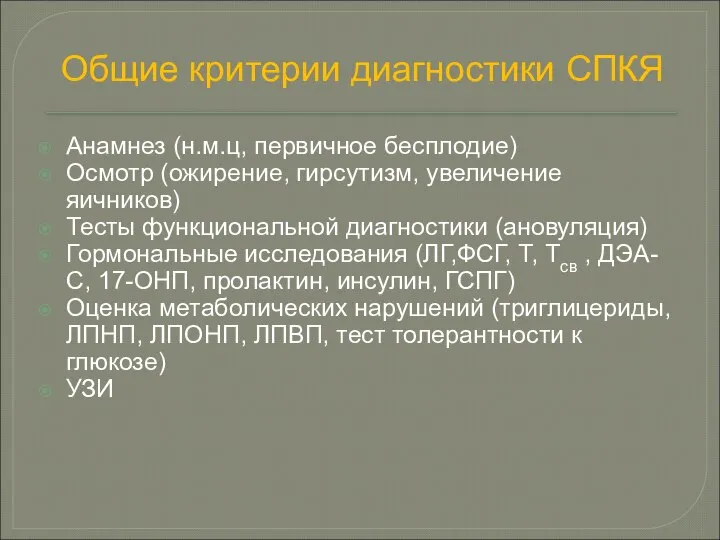 Общие критерии диагностики СПКЯ

Анамнез (н.м.ц, первичное бесплодие)
Осмотр (ожирение, гирсутизм, увеличение яичников)
Тесты функциональной диагностики (ановуляция)
Гормональные исследования (ЛГ,ФСГ, Т, $Т_{св}$ , ДЭА-С, 17-ОНП, пролактин, инсулин, ГСПГ)
Оценка метаболических нарушений (триглицериды, ЛПНП, ЛПОНП, ЛПВП, тест толерантности к глюкозе)
УЗИ